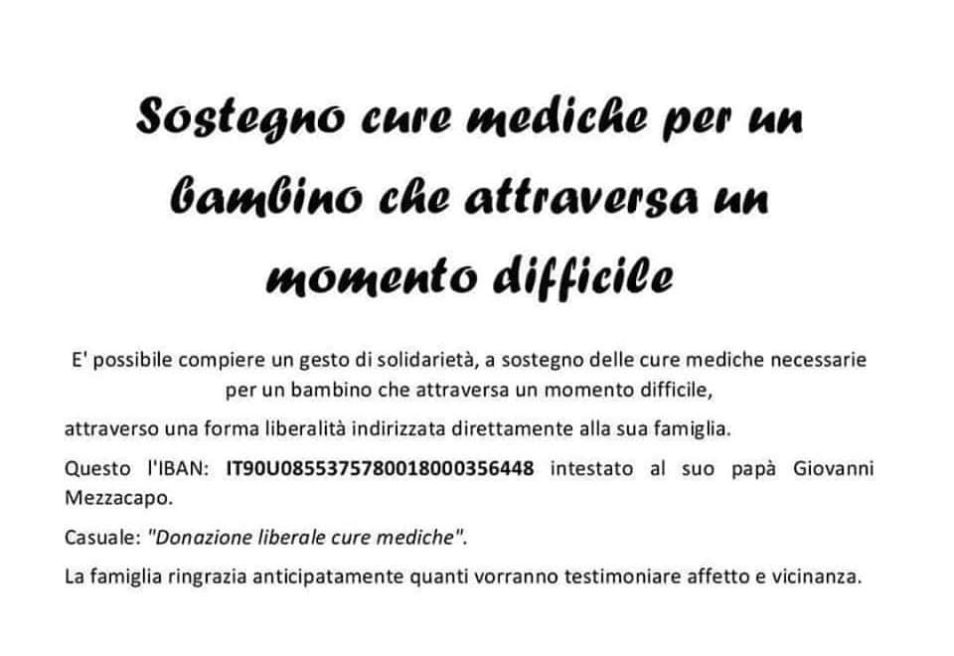 Sostegno cure mediche per un bambino che attraversa un momento difficile

E' possibile compiere un gesto di solidarietà, a sostegno delle cure mediche necessarie per un bambino che attraversa un momento difficile,

attraverso una forma liberalità indirizzata direttamente alla sua famiglia.

Questo l'IBAN: IT90U0855375780018000356448 intestato al suo papà Giovanni Mezzacapo.

Casuale: "Donazione liberale cure mediche".

La famiglia ringrazia anticipatamente quanti vorranno testimoniare affetto e vicinanza.